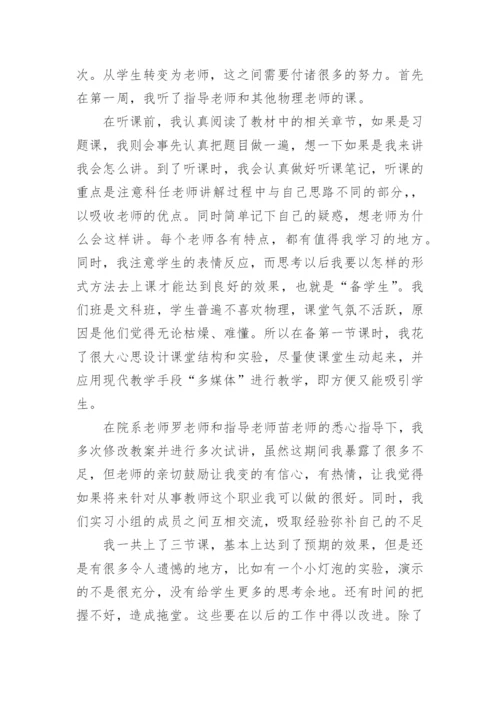 次。从学生转变为老师，这之间需要付诸很多的努力。首先在第一周，我听了指导老师和其他物理老师的课。

在听课前，我认真阅读了教材中的相关章节，如果是习题课，我则会事先认真把题目做一遍，想一下如果是我来讲我会怎么讲。到了听课时，我会认真做好听课笔记，听课的重点是注意科任老师讲解过程中与自己思路不同的部分，，以吸收老师的优点。同时简单记下自己的疑惑，想老师为什么会这样讲。每个老师各有特点，都有值得我学习的地方。同时，我注意学生的表情反应，而思考以后我要以怎样的形式方法去上课才能达到良好的效果，也就是“备学生”。我们班是文科班，学生普遍不喜欢物理，课堂气氛不活跃，原因是他们觉得无论枯燥、难懂。所以在备第一节课时，我花了很大心思设计课堂结构和实验，尽量使课堂生动起来，并应用现代教学手段“多媒体”进行教学，即方便又能吸引学生。

在院系老师罗老师和指导老师苗老师的悉心指导下，我多次修改教案并进行多次试讲，虽然这期间我暴露了很多不足，但老师的亲切鼓励让我变的有信心，有热情，让我觉得如果将来针对从事教师这个职业我可以做的很好。同时，我们实习小组的成员之间互相交流，吸取经验弥补自己的不足

我一共上了三节课，基本上达到了预期的效果，但是还是有很多令人遗憾的地方，比如有一个小灯泡的实验，演示的不是很充分，没有给学生更多的思考余地。还有时间的把握不好，造成拖堂。这些要在以后的工作中得以改进。除了